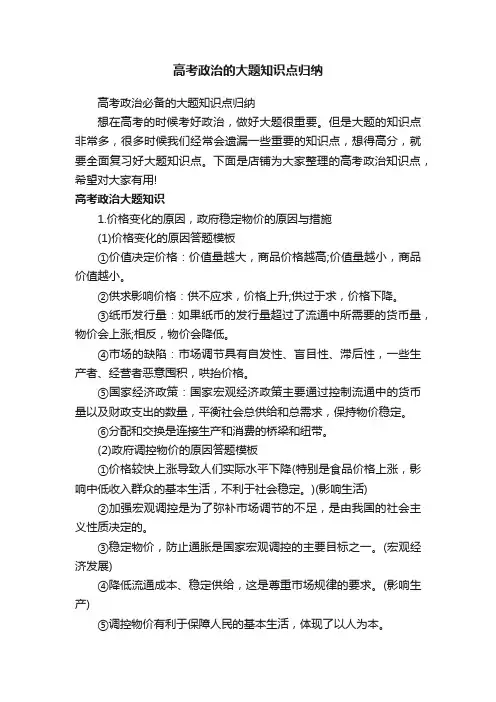 高考政治的大题知识点归纳

高考政治必备的大题知识点归纳

想在高考的时候考好政治，做好大题很重要。但是大题的知识点非常多，很多时候我们经常会遗漏一些重要的知识点，想得高分，就要全面复习好大题知识点。下面是店铺为大家整理的高考政治知识点，希望对大家有用!

高考政治大题知识

1.价格变化的原因，政府稳定物价的原因与措施

(1)价格变化的原因答题模板

①价值决定价格：价值量越大，商品价格越高;价值量越小，商品价值越小。

②供求影响价格：供不应求，价格上升;供过于求，价格下降。

③纸币发行量：如果纸币的发行量超过了流通中所需要的货币量，物价会上涨;相反，物价会降低。

④市场的缺陷：市场调节具有自发性、盲目性、滞后性，一些生产者、经营者恶意囤积，哄抬价格。

⑤国家经济政策：国家宏观经济政策主要通过控制流通中的货币量以及财政支出的数量，平衡社会总供给和总需求，保持物价稳定。

⑥分配和交换是连接生产和消费的桥梁和纽带。

(2)政府调控物价的原因答题模板

①价格较快上涨导致人们实际水平下降(特别是食品价格上涨，影响中低收入群众的基本生活，不利于社会稳定。)(影响生活)

②加强宏观调控是为了弥补市场调节的不足，是由我国的社会主义性质决定的。

③稳定物价，防止通胀是国家宏观调控的主要目标之一。(宏观经济发展)

④降低流通成本、稳定供给，这是尊重市场规律的要求。(影响生产)

⑤调控物价有利于保障人民的基本生活，体现了以人为本。